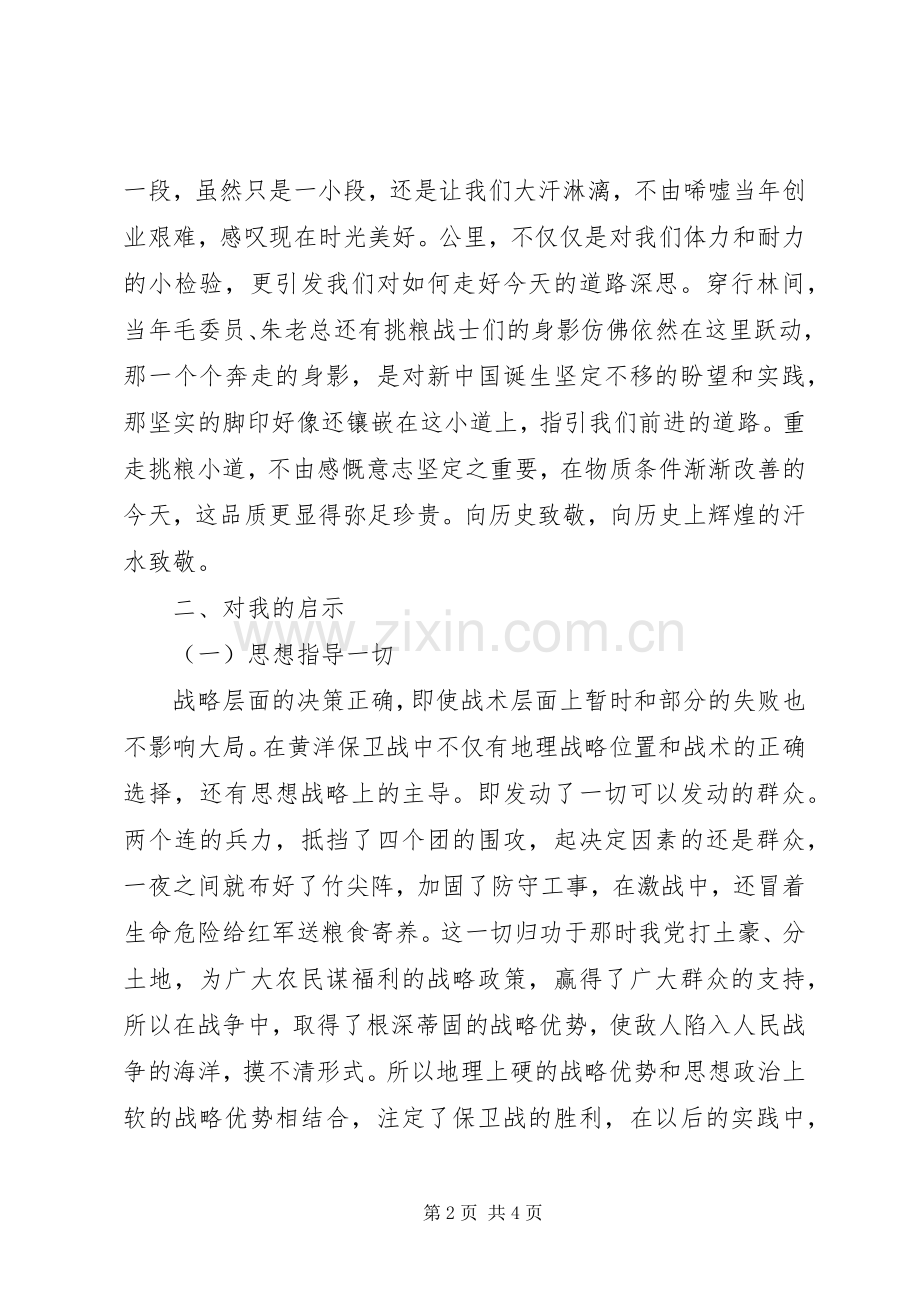 一段，虽然只是一小段，还是让我们大汗淋漓，不由唏嘘当年创业艰难，感叹现在时光美好。公里，不仅仅是对我们体力和耐力的小检验，更引发我们对如何走好今天的道路深思。穿行林间，当年毛委员、朱老总还有挑粮战士们的身影仿佛依然在这里跃动，那一个个奔走的身影，是对新中国诞生坚定不移的盼望和实践，那坚实的脚印好像还镶嵌在这小道上，指引我们前进的道路。重走挑粮小道，不由感慨意志坚定之重要，在物质条件渐渐改善的今天，这品质更显得弥足珍贵。向历史致敬，向历史上辉煌的汗水致敬。

二、对我的启示

（一）思想指导一切

战略层面的决策正确，即使战术层面上暂时和部分的失败也不影响大局。在黄洋保卫战中不仅有地理战略位置和战术的正确选择，还有思想战略上的主导。即发动了一切可以发动的群众。两个连的兵力，抵挡了四个团的围攻，起决定因素的还是群众，一夜之间就布好了竹尖阵，加固了防守工事，在激战中，还冒着生命危险给红军送粮食寄养。这一切归功于那时我党打土豪、分土地，为广大农民谋福利的战略政策，赢得了广大群众的支持，所以在战争中，取得了根深蒂固的战略优势，使敌人陷入人民战争的海洋，摸不清形式。所以地理上硬的战略优势和思想政治上软的战略优势相结合，注定了保卫战的胜利，在以后的实践中，

第2页 共4页

www.zixin.com.cn